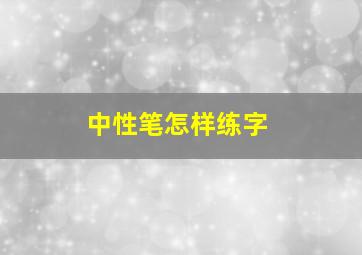 中性笔怎样练字